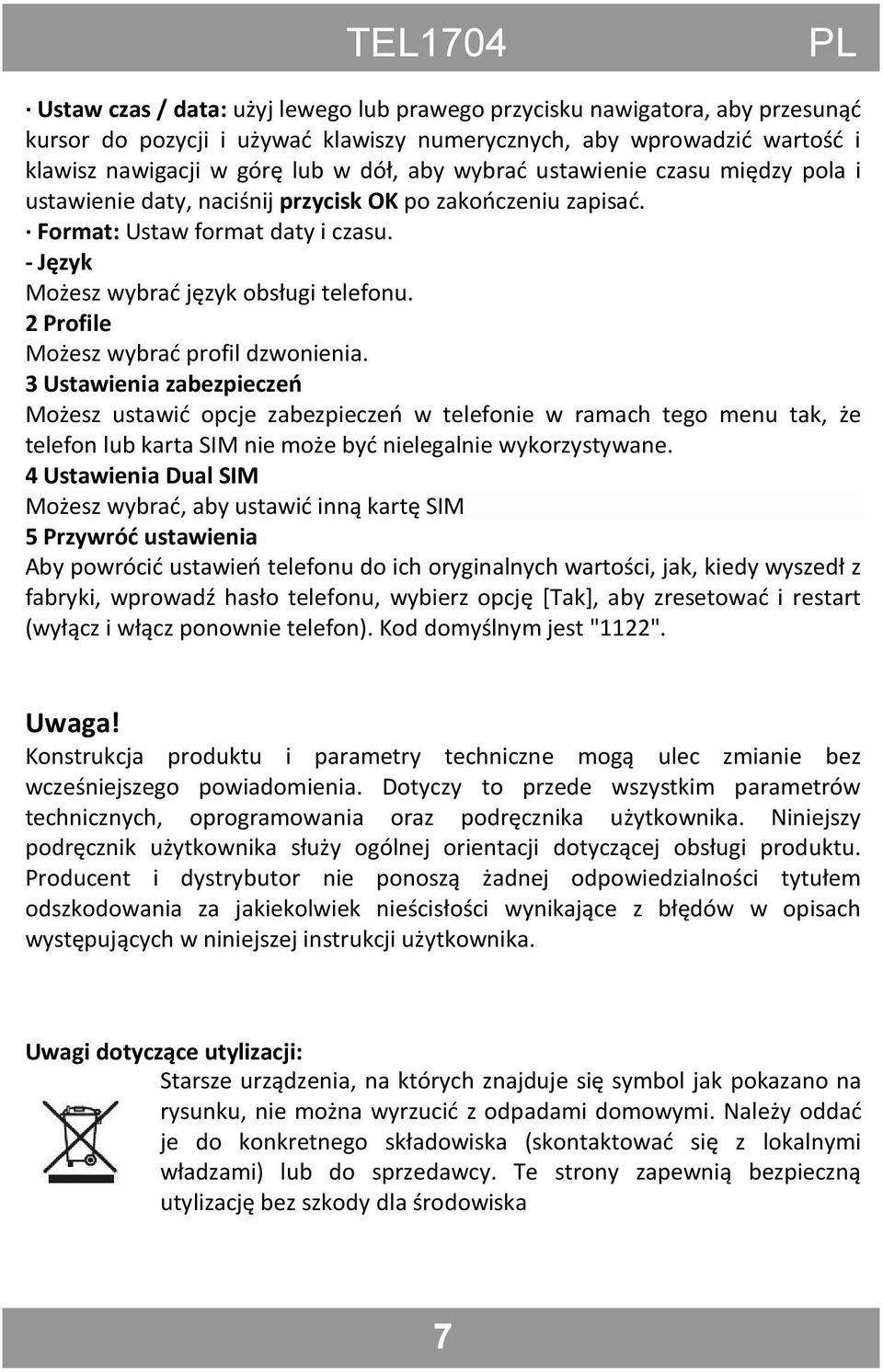 TEL1704 PL

· Ustaw czas / data: użyj lewego lub prawego przycisku nawigatora, aby przesunąć kursor do pozycji i używać klawiszy numerycznych, aby wprowadzić wartość i klawisz nawigacji w górę lub w dół, aby wybrać ustawienie czasu między pola i ustawienie daty, naciśnij przycisk OK po zakończeniu zapisać.
· Format: Ustaw format daty i czasu.
- Język
Możesz wybrać język obsługi telefonu.
2 Profile
Możesz wybrać profil dzwonienia.
3 Ustawienia zabezpieczeń
Możesz ustawić opcje zabezpieczeń w telefonie w ramach tego menu tak, że telefon lub karta SIM nie może być nielegalnie wykorzystywane.
4 Ustawienia Dual SIM
Możesz wybrać, aby ustawić inną kartę SIM
5 Przywróć ustawienia
Aby powrócić ustawień telefonu do ich oryginalnych wartości, jak, kiedy wyszedł z fabryki, wprowadź hasło telefonu, wybierz opcję [Tak], aby zresetować i restart (wyłącz i włącz ponownie telefon). Kod domyślnym jest "1122".

Uwaga!
Konstrukcja produktu i parametry techniczne mogą ulec zmianie bez wcześniejszego powiadomienia. Dotyczy to przede wszystkim parametrów technicznych, oprogramowania oraz podręcznika użytkownika. Niniejszy podręcznik użytkownika służy ogólnej orientacji dotyczącej obsługi produktu. Producent i dystrybutor nie ponoszą żadnej odpowiedzialności tytułem odszkodowania za jakiekolwiek nieścisłości wynikające z błędów w opisach występujących w niniejszej instrukcji użytkownika.

Uwagi dotyczące utylizacji:
Starsze urządzenia, na których znajduje się symbol jak pokazano na rysunku, nie można wyrzucić z odpadami domowymi. Należy oddać je do konkretnego składowiska (skontaktować się z lokalnymi władzami) lub do sprzedawcy. Te strony zapewnią bezpieczną utylizację bez szkody dla środowiska

7